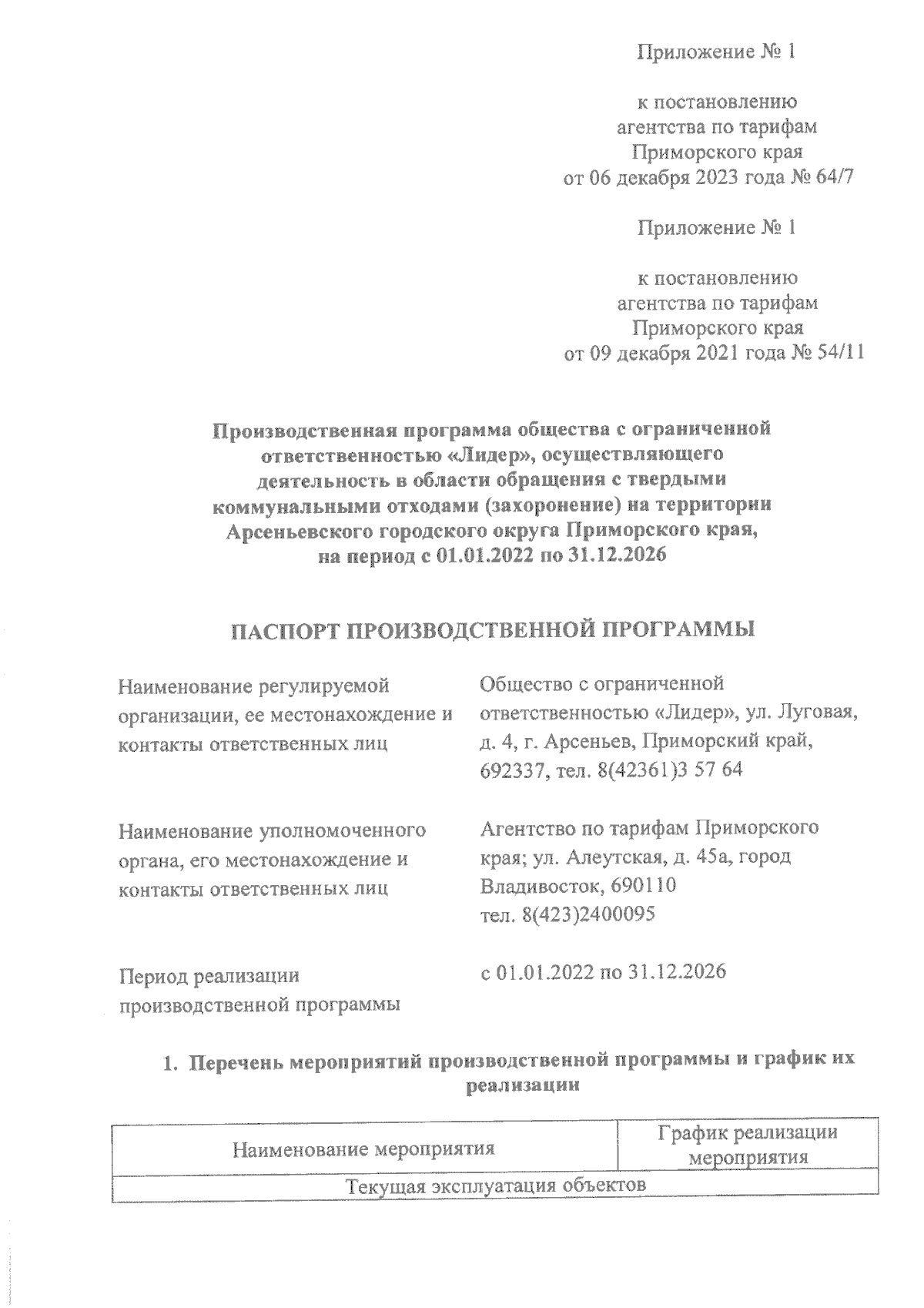 Приложение № 1

к постановлению
агентства по тарифам
Приморского края
от 06 декабря 2023 года № 64/7

Приложение № 1

к постановлению
агентства по тарифам
Приморского края
от 09 декабря 2021 года № 54/11

Производственная программа общества с ограниченной ответственностью «Лидер», осуществляющего деятельность в области обращения с твердыми коммунальными отходами (захоронение) на территории Арсеньевского городского округа Приморского края, на период с 01.01.2022 по 31.12.2026

ПАСПОРТ ПРОИЗВОДСТВЕННОЙ ПРОГРАММЫ

Наименование регулируемой организации, ее местонахождение и контакты ответственных лиц

Общество с ограниченной ответственностью «Лидер», ул. Луговая, д. 4, г. Арсеньев, Приморский край, 692337, тел. 8(42361)3 57 64

Наименование уполномоченного органа, его местонахождение и контакты ответственных лиц

Агентство по тарифам Приморского края; ул. Алеутская, д. 45а, город Владивосток, 690110
тел. 8(423)2400095

Период реализации производственной программы

с 01.01.2022 по 31.12.2026

1. Перечень мероприятий производственной программы и график их реализации

| Наименование мероприятия | График реализации мероприятия |
|---|---|
| Текущая эксплуатация объектов | |